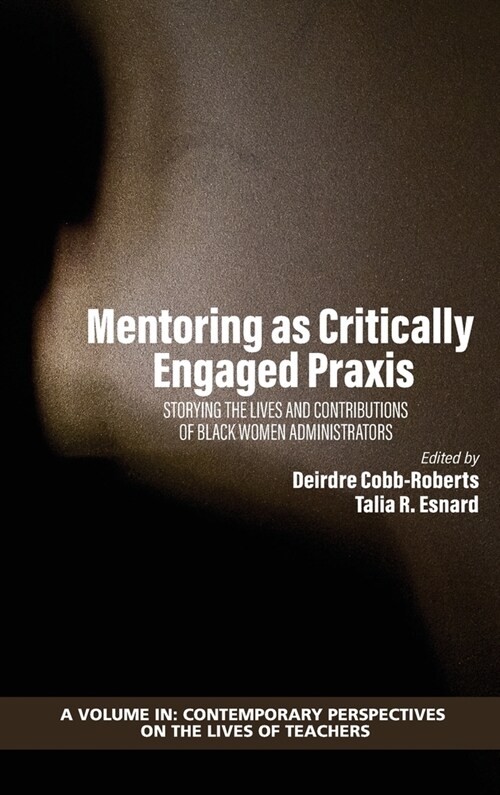 Mentoring as Critically Engaged Praxis

STORYING THE LIVES AND CONTRIBUTIONS OF BLACK WOMEN ADMINISTRATORS

Edited by
Deirdre Cobb-Roberts
Talia R. Esnard

A VOLUME IN: CONTEMPORARY PERSPECTIVES ON THE LIVES OF TEACHERS